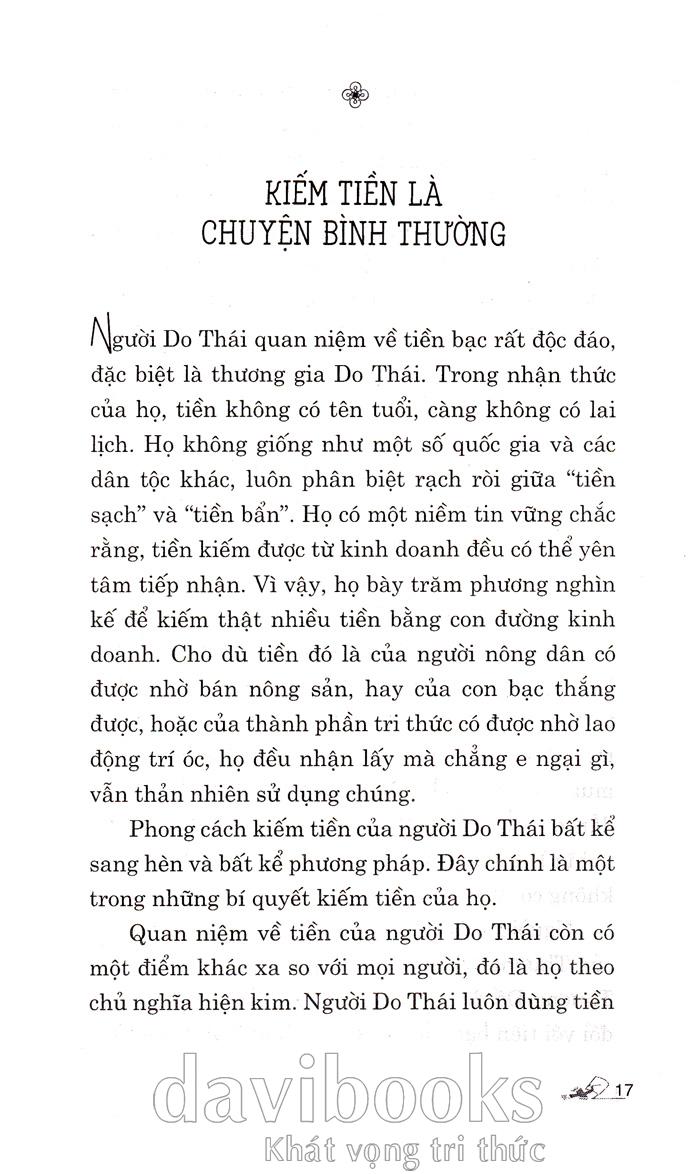 KIẾM TIỀN LÀ CHUYỆN BÌNH THƯỜNG

Người Do Thái quan niệm về tiền bạc rất độc đáo, đặc biệt là thương gia Do Thái. Trong nhận thức của họ, tiền không có tên tuổi, càng không có lai lịch. Họ không giống như một số quốc gia và các dân tộc khác, luôn phân biệt rạch ròi giữa "tiền sạch" và "tiền bẩn". Họ có một niềm tin vững chắc rằng, tiền kiếm được từ kinh doanh đều có thể yên tâm tiếp nhận. Vì vậy, họ bày trăm phương nghìn kế để kiếm thật nhiều tiền bằng con đường kinh doanh. Cho dù tiền đó là của người nông dân có được nhờ bán nông sản, hay của con bạc thắng được, hoặc của thành phần tri thức có được nhờ lao động trí óc, họ đều nhận lấy mà chẳng e ngại gì, vẫn thản nhiên sử dụng chúng.

Phong cách kiếm tiền của người Do Thái bất kể sang hèn và bất kể phương pháp. Đây chính là một trong những bí quyết kiếm tiền của họ.

Quan niệm về tiền của người Do Thái còn có một điểm khác xa so với mọi người, đó là họ theo chủ nghĩa hiện kim. Người Do Thái luôn dùng tiền

17

davibooks
Khát vọng tri thức